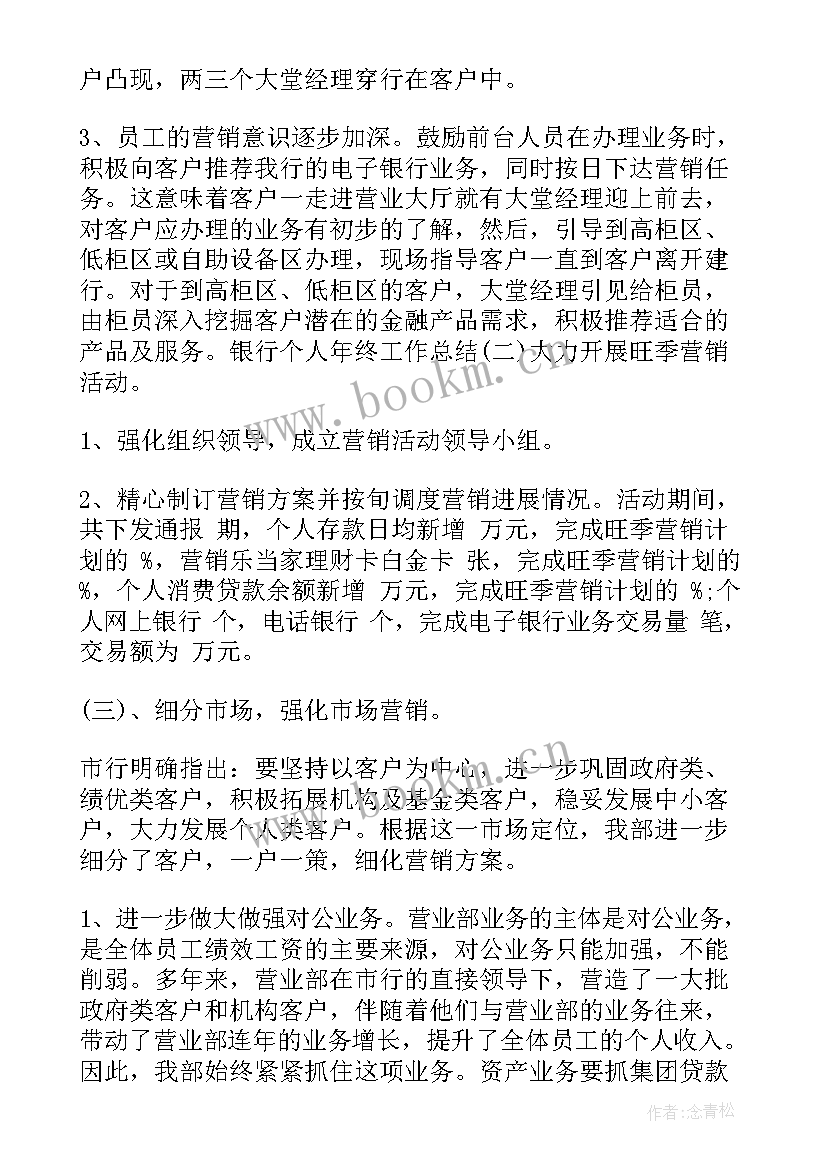 户凸现，两三个大堂经理穿行在客户中。

3、员工的营销意识逐步加深。鼓励前台人员在办理业务时，积极向客户推荐我行的电子银行业务，同时按日下达营销任务。这意味着客户一走进营业大厅就有大堂经理迎上前去，对客户应办理的业务有初步的了解，然后，引导到高柜区、低柜区或自助设备区办理，现场指导客户一直到客户离开建行。对于到高柜区、低柜区的客户，大堂经理引见给柜员，由柜员深入挖掘客户潜在的金融产品需求，积极推荐适合的产品及服务。银行个人年终工作总结(二)大力开展旺季营销活动。

1、强化组织领导，成立营销活动领导小组。

2、精心制订营销方案并按旬调度营销进展情况。活动期间，共下发通报 期，个人存款日均新增 万元，完成旺季营销计划的 %，营销乐当家理财卡白金卡 张，完成旺季营销计划的 %，个人消费贷款余额新增 万元，完成旺季营销计划的 %;个人网上银行 个，电话银行 个，完成电子银行业务交易量 笔，交易额为 万元。

(三)、细分市场，强化市场营销。

市行明确指出：要坚持以客户为中心，进一步巩固政府类、绩优类客户，积极拓展机构及基金类客户，稳妥发展中小客户，大力发展个人类客户。根据这一市场定位，我部进一步细分了客户，一户一策，细化营销方案。

1、进一步做大做强对公业务。营业部业务的主体是对公业务，是全体员工绩效工资的主要来源，对公业务只能加强，不能削弱。多年来，营业部在市行的直接领导下，营造了一大批政府类客户和机构客户，伴随着他们与营业部的业务往来，带动了营业部连年的业务增长，提升了全体员工的个人收入。因此，我部始终紧紧抓住这项业务。资产业务要抓集团贷款

www.bookm.com

作者：念青松